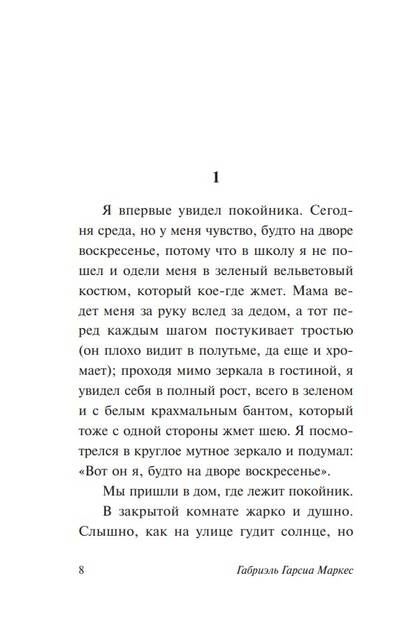 1

Я впервые увидел покойника. Сегодня среда, но у меня чувство, будто на дворе воскресенье, потому что в школу я не пошел и одели меня в зеленый вельветовый костюм, который кое-где жмет. Мама ведет меня за руку вслед за дедом, а тот перед каждым шагом постукивает тростью (он плохо видит в полутьме, да еще и хромает); проходя мимо зеркала в гостиной, я увидел себя в полный рост, всего в зеленом и с белым крахмальным бантом, который тоже с одной стороны жмет шею. Я посмотрелся в круглое мутное зеркало и подумал: «Вот он я, будто на дворе воскресенье».

Мы пришли в дом, где лежит покойник.

В закрытой комнате жарко и душно. Слышно, как на улице гудит солнце, но

8 Габриэль Гарсиа Маркес